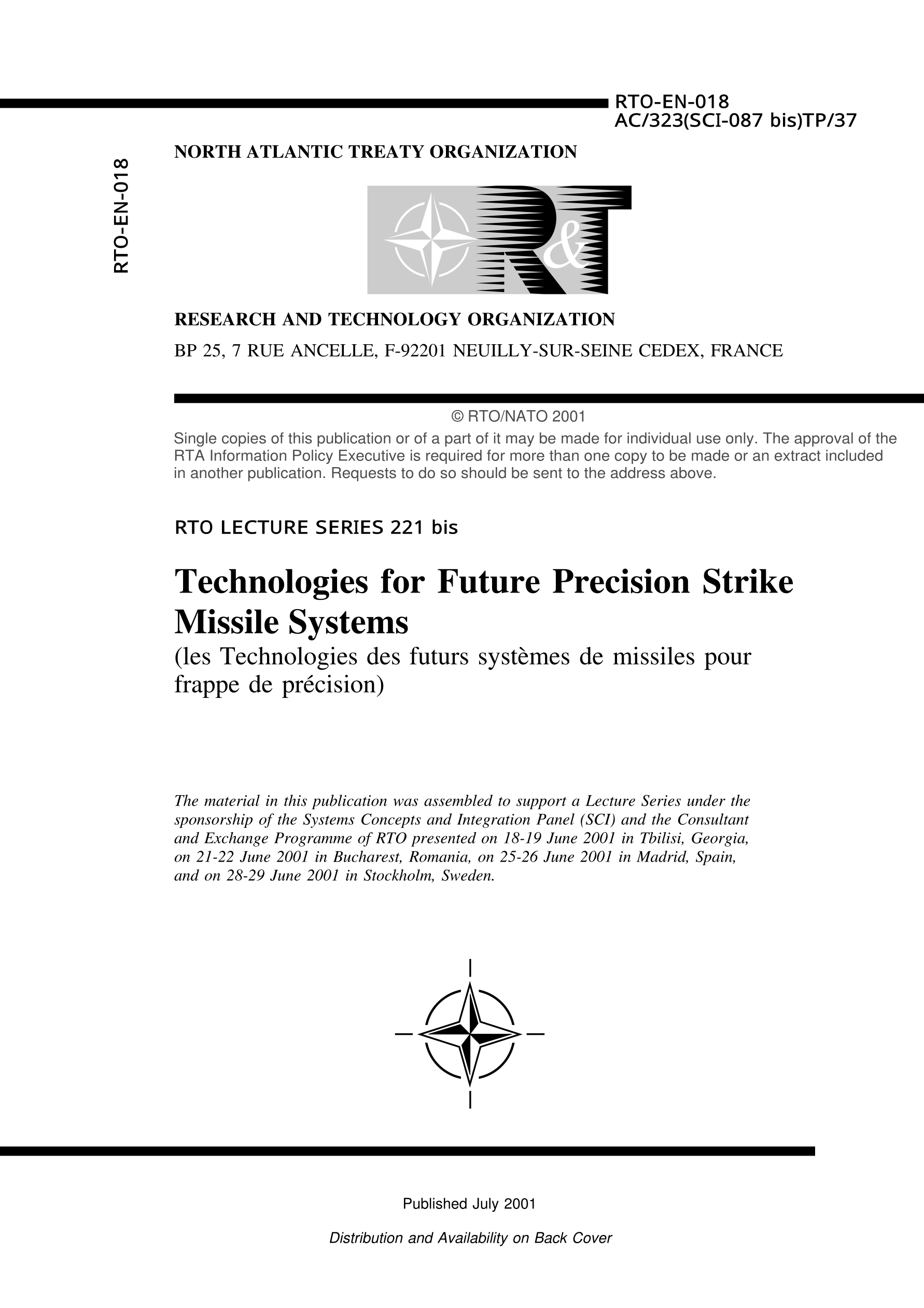 RTO-EN-018
AC/323(SCI-087 bis)TP/37

RTO-EN-018

NORTH ATLANTIC TREATY ORGANIZATION

R&T

RESEARCH AND TECHNOLOGY ORGANIZATION

BP 25, 7 RUE ANCELLE, F-92201 NEUILLY-SUR-SEINE CEDEX, FRANCE

© RTO/NATO 2001

Single copies of this publication or of a part of it may be made for individual use only. The approval of the RTA Information Policy Executive is required for more than one copy to be made or an extract included in another publication. Requests to do so should be sent to the address above.

RTO LECTURE SERIES 221 bis

Technologies for Future Precision Strike Missile Systems

(les Technologies des futurs systèmes de missiles pour frappe de précision)

The material in this publication was assembled to support a Lecture Series under the sponsorship of the Systems Concepts and Integration Panel (SCI) and the Consultant and Exchange Programme of RTO presented on 18-19 June 2001 in Tbilisi, Georgia, on 21-22 June 2001 in Bucharest, Romania, on 25-26 June 2001 in Madrid, Spain, and on 28-29 June 2001 in Stockholm, Sweden.

Published July 2001

Distribution and Availability on Back Cover